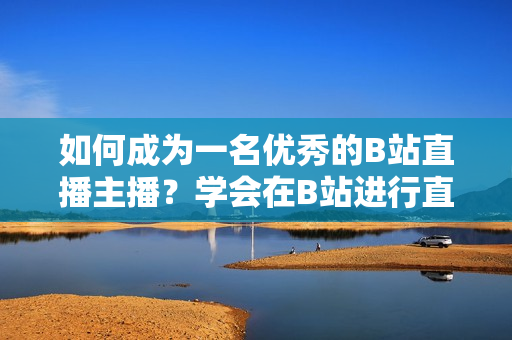 如何成为一名优秀的B站直播主播？学会在B站进行直